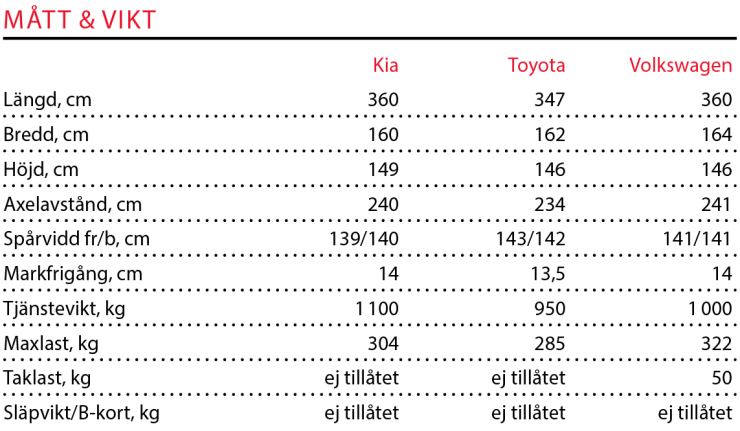 MÅTT & VIKT

| | Kia | Toyota | Volkswagen |
|---|---|---|---|
| Längd, cm | 360 | 347 | 360 |
| Bredd, cm | 160 | 162 | 164 |
| Höjd, cm | 149 | 146 | 146 |
| Axelavstånd, cm | 240 | 234 | 241 |
| Spårvidd fr/b, cm | 139/140 | 143/142 | 141/141 |
| Markfrigång, cm | 14 | 13,5 | 14 |
| Tjänstevikt, kg | 1 100 | 950 | 1 000 |
| Maxlast, kg | 304 | 285 | 322 |
| Taklast, kg | ej tillåtet | ej tillåtet | 50 |
| Släpvikt/B-kort, kg | ej tillåtet | ej tillåtet | ej tillåtet |